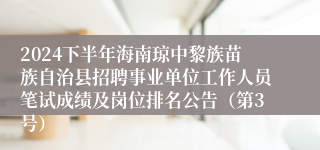 2024下半年海南琼中黎族苗族自治县招聘事业单位工作人员笔试成绩及岗位排名公告（第3号）